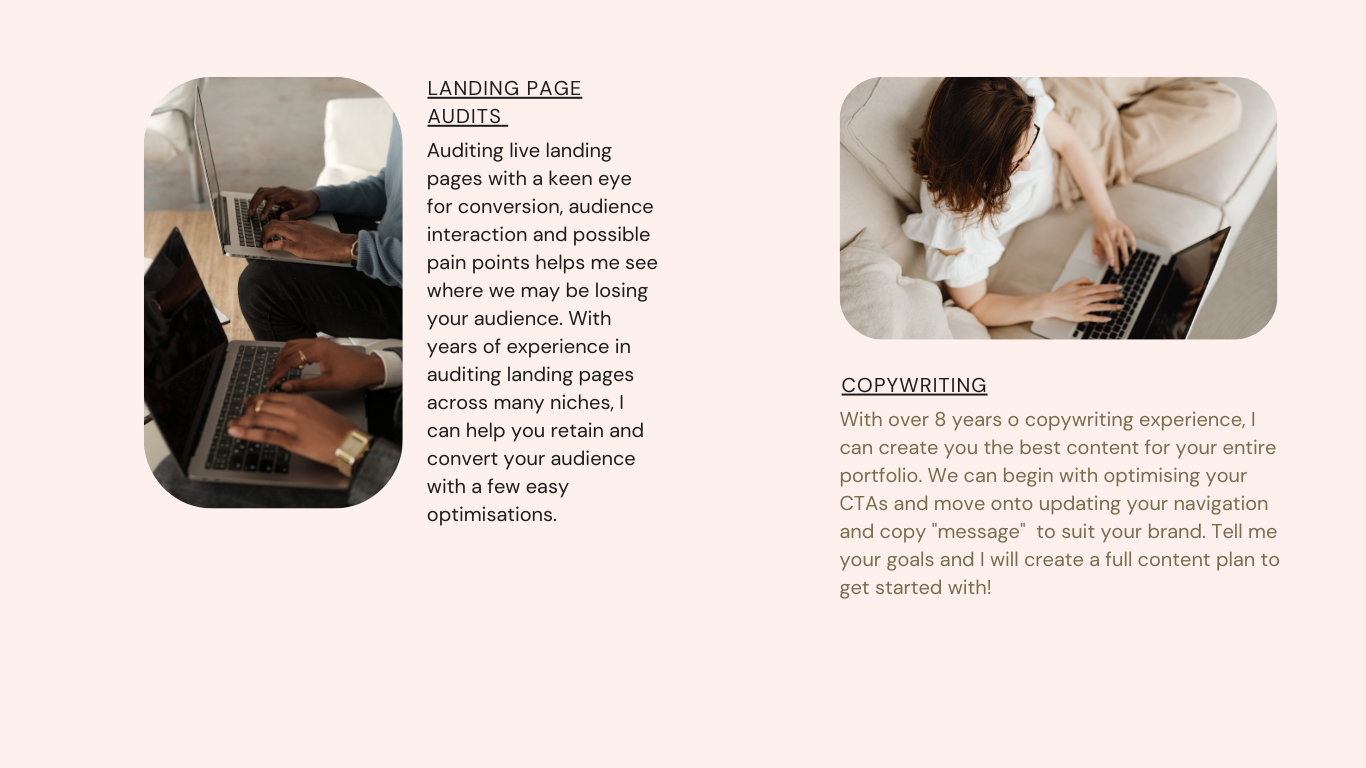 LANDING PAGE AUDITS

Auditing live landing pages with a keen eye for conversion, audience interaction and possible pain points helps me see where we may be losing your audience. With years of experience in auditing landing pages across many niches, I can help you retain and convert your audience with a few easy optimisations.

COPYWRITING

With over 8 years o copywriting experience, I can create you the best content for your entire portfolio. We can begin with optimising your CTAs and move onto updating your navigation and copy "message" to suit your brand. Tell me your goals and I will create a full content plan to get started with!